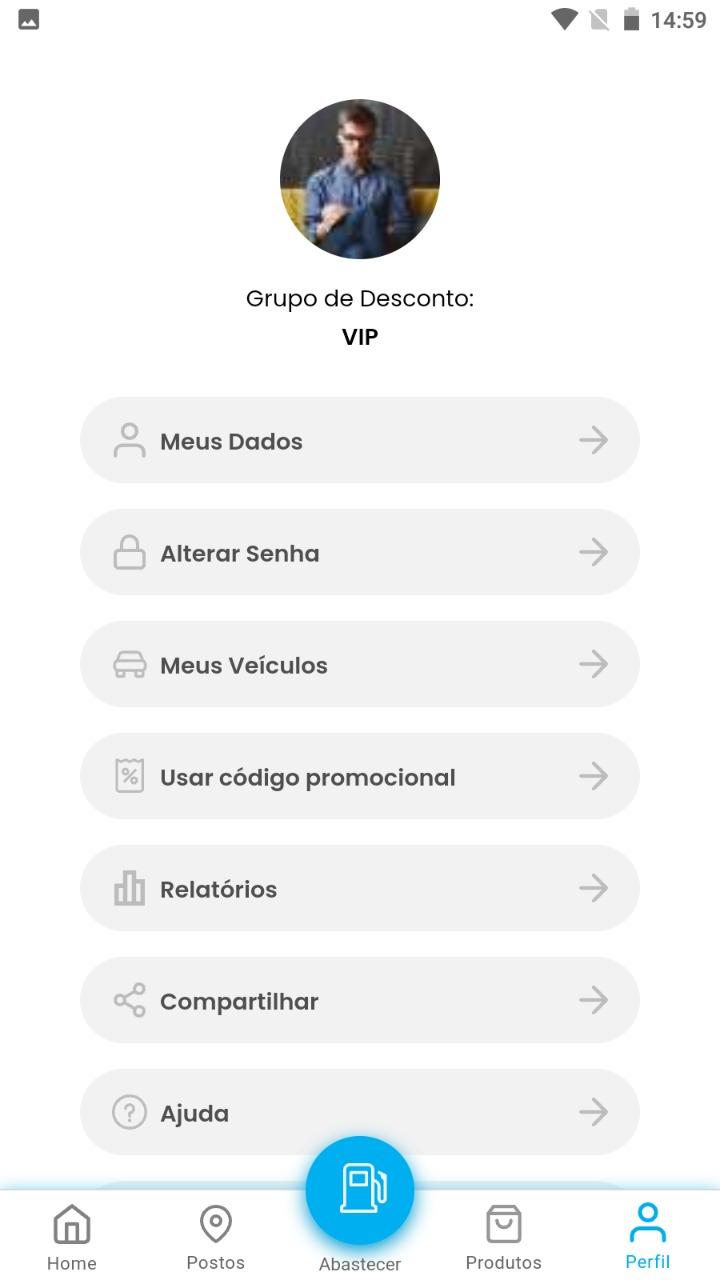 14:59

Grupo de Desconto:
VIP

Meus Dados

Alterar Senha

Meus Veículos

Usar código promocional

Relatórios

Compartilhar

Ajuda

Home
Postos
Abastecer
Produtos
Perfil